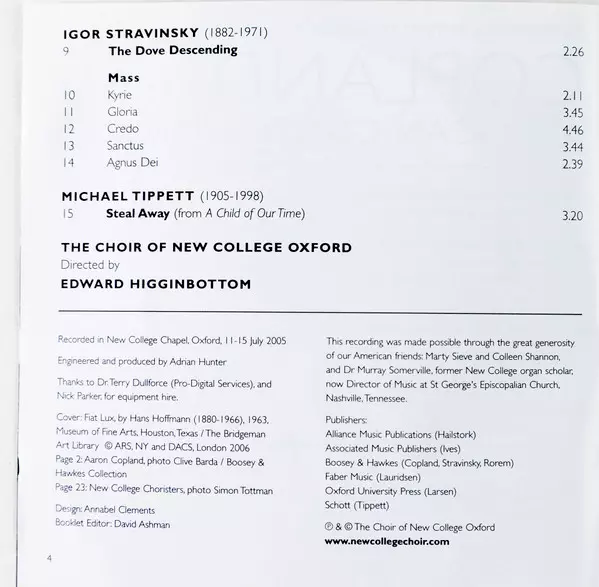 IGOR STRAVINSKY (1882-1971)
9 The Dove Descending 2.26

Mass
10 Kyrie 2.11
11 Gloria 3.45
12 Credo 4.46
13 Sanctus 3.44
14 Agnus Dei 2.39

MICHAEL TIPPETT (1905-1998)
15 Steal Away (from A Child of Our Time) 3.20

THE CHOIR OF NEW COLLEGE OXFORD
Directed by
EDWARD HIGGINBOTTOM

Recorded in New College Chapel, Oxford, 11-15 July 2005

Engineered and produced by Adrian Hunter

Thanks to Dr Terry Dullforce (Pro-Digital Services), and Nick Parker, for equipment hire.

Cover: Fiat Lux, by Hans Hoffmann (1880-1966), 1963, Museum of Fine Arts, Houston, Texas / The Bridgeman Art Library © ARS, NY and DACS, London 2006
Page 2: Aaron Copland, photo Clive Barda / Boosey & Hawkes Collection
Page 23: New College Choristers, photo Simon Tottman

Design: Annabel Clements
Booklet Editor: David Ashman

This recording was made possible through the great generosity of our American friends: Marty Sieve and Colleen Shannon, and Dr Murray Somerville, former New College organ scholar, now Director of Music at St George's Episcopalian Church, Nashville, Tennessee.

Publishers:
Alliance Music Publications (Hailstork)
Associated Music Publishers (Ives)
Boosey & Hawkes (Copland, Stravinsky, Rorem)
Faber Music (Lauridsen)
Oxford University Press (Larsen)
Schott (Tippett)

℗ & © The Choir of New College Oxford
www.newcollegechoir.com

4